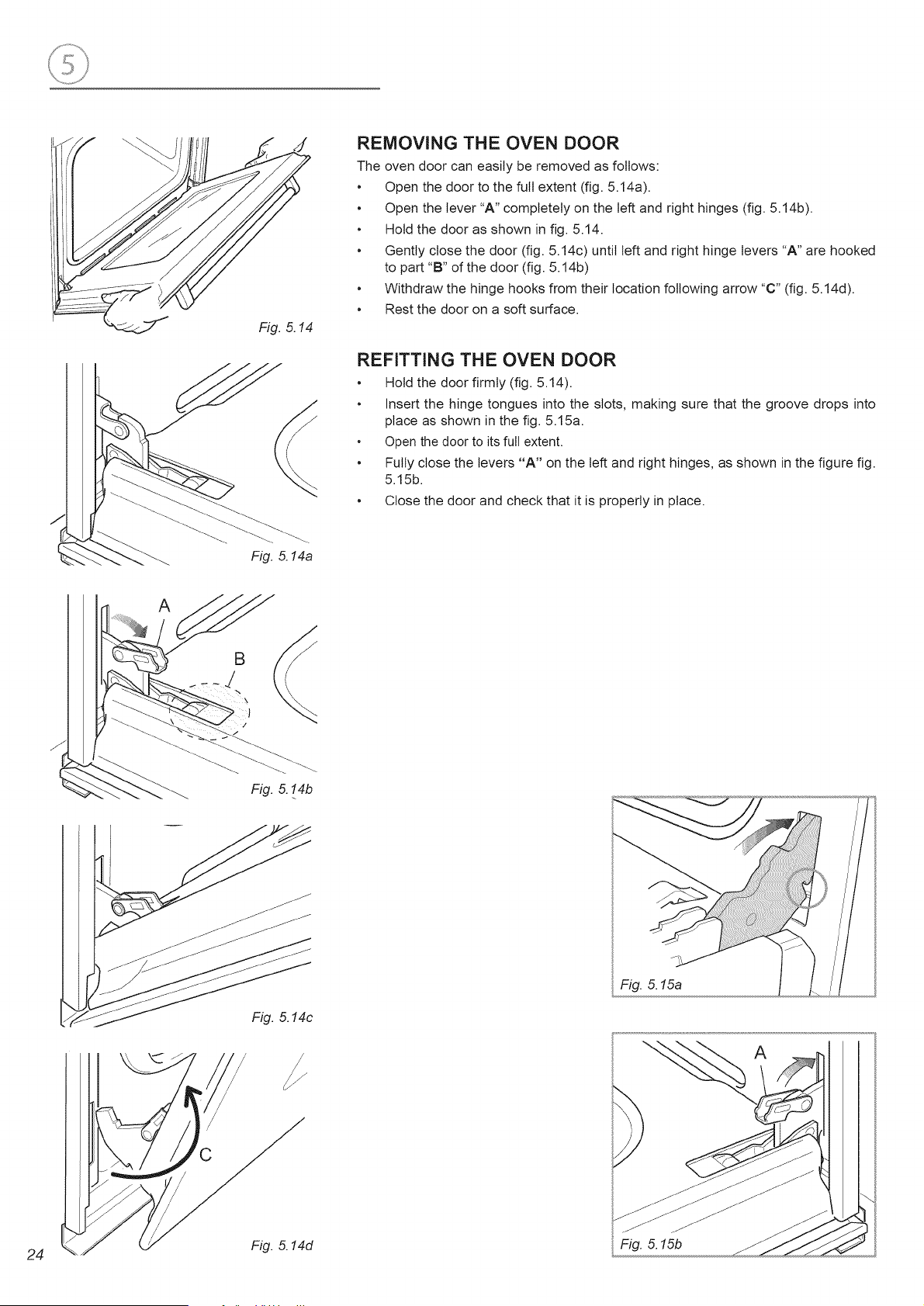 5

Fig. 5.14

Fig. 5.14a

A

B

Fig. 5.14b

Fig. 5.14c

C

Fig. 5.14d

REMOVING THE OVEN DOOR

The oven door can easily be removed as follows:

• Open the door to the full extent (fig. 5.14a).
• Open the lever "A" completely on the left and right hinges (fig. 5.14b).
• Hold the door as shown in fig. 5.14.
• Gently close the door (fig. 5.14c) until left and right hinge levers "A" are hooked to part "B" of the door (fig. 5.14b)
• Withdraw the hinge hooks from their location following arrow "C" (fig. 5.14d).
• Rest the door on a soft surface.

REFITTING THE OVEN DOOR

• Hold the door firmly (fig. 5.14).
• Insert the hinge tongues into the slots, making sure that the groove drops into place as shown in the fig. 5.15a.
• Open the door to its full extent.
• Fully close the levers "A" on the left and right hinges, as shown in the figure fig. 5.15b.
• Close the door and check that it is properly in place.

Fig. 5.15a

A

Fig. 5.15b

24